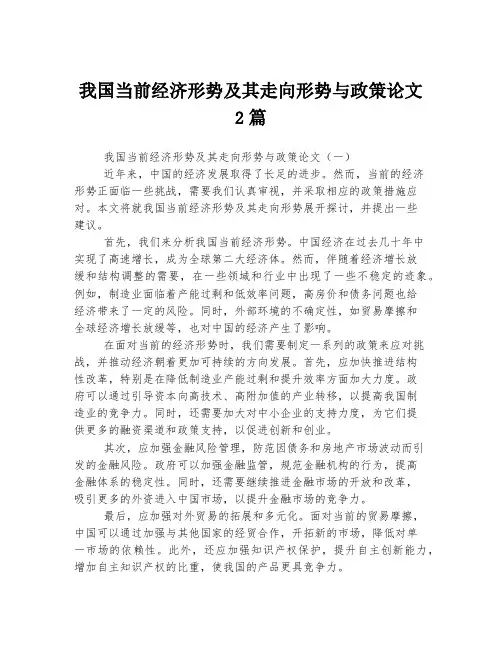 我国当前经济形势及其走向形势与政策论文2篇

我国当前经济形势及其走向形势与政策论文（一）

近年来，中国的经济发展取得了长足的进步。然而，当前的经济形势正面临一些挑战，需要我们认真审视，并采取相应的政策措施应对。本文将就我国当前经济形势及其走向形势展开探讨，并提出一些建议。

首先，我们来分析我国当前经济形势。中国经济在过去几十年中实现了高速增长，成为全球第二大经济体。然而，伴随着经济增长放缓和结构调整的需要，在一些领域和行业中出现了一些不稳定的迹象。例如，制造业面临着产能过剩和低效率问题，高房价和债务问题也给经济带来了一定的风险。同时，外部环境的不确定性，如贸易摩擦和全球经济增长放缓等，也对中国的经济产生了影响。

在面对当前的经济形势时，我们需要制定一系列的政策来应对挑战，并推动经济朝着更加可持续的方向发展。首先，应加快推进结构性改革，特别是在降低制造业产能过剩和提升效率方面加大力度。政府可以通过引导资本向高技术、高附加值的产业转移，以提高我国制造业的竞争力。同时，还需要加大对中小企业的支持力度，为它们提供更多的融资渠道和政策支持，以促进创新和创业。

其次，应加强金融风险管理，防范因债务和房地产市场波动而引发的金融风险。政府可以加强金融监管，规范金融机构的行为，提高金融体系的稳定性。同时，还需要继续推进金融市场的开放和改革，吸引更多的外资进入中国市场，以提升金融市场的竞争力。

最后，应加强对外贸易的拓展和多元化。面对当前的贸易摩擦，中国可以通过加强与其他国家的经贸合作，开拓新的市场，降低对单一市场的依赖性。此外，还应加强知识产权保护，提升自主创新能力，增加自主知识产权的比重，使我国的产品更具竞争力。